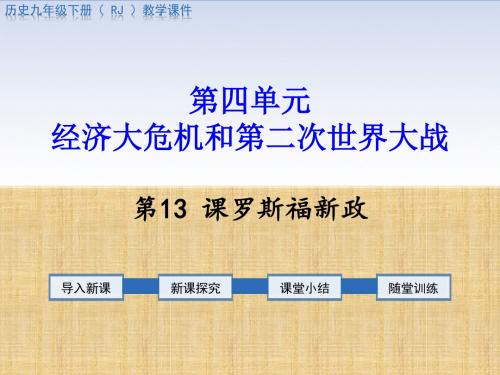 历史九年级下册（RJ）教学课件

第四单元
经济大危机和第二次世界大战

第13 课罗斯福新政

导入新课

新课探究

课堂小结

随堂训练